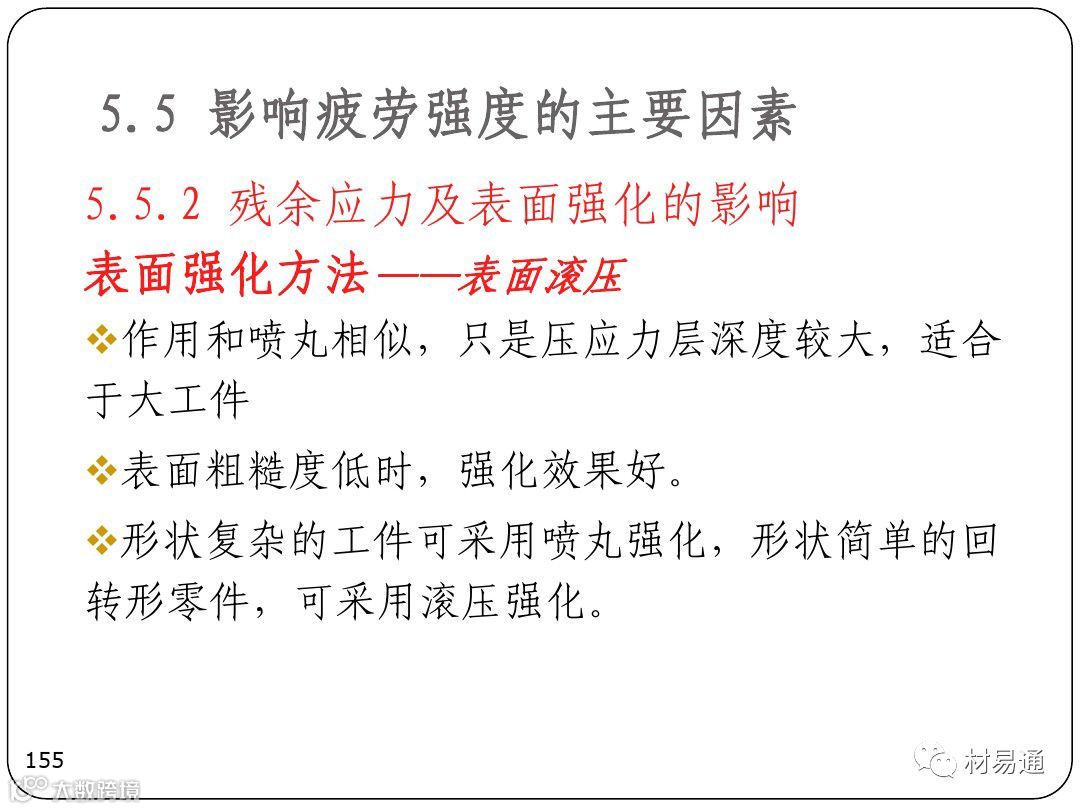 5.5 影响疲劳强度的主要因素

5.5.2 残余应力及表面强化的影响

表面强化方法——表面滚压

❖作用和喷丸相似，只是压应力层深度较大，适合于大工件

❖表面粗糙度低时，强化效果好。

❖形状复杂的工件可采用喷丸强化，形状简单的回转形零件，可采用滚压强化。

155

材易通

大数跨境